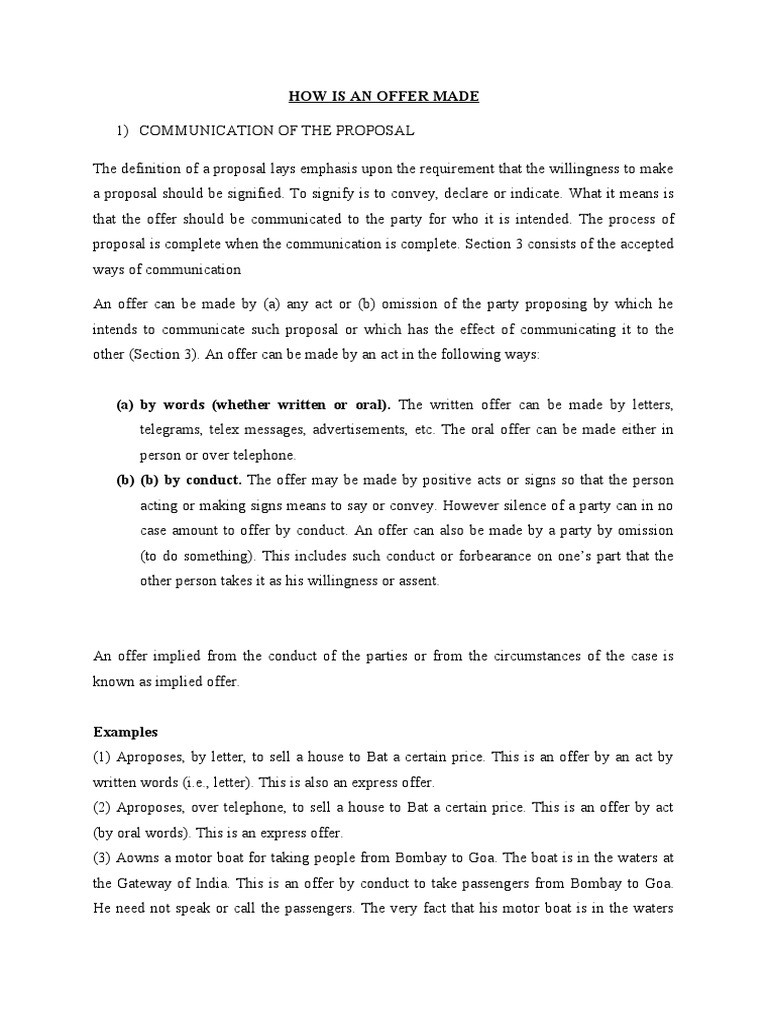 HOW IS AN OFFER MADE

1) COMMUNICATION OF THE PROPOSAL

The definition of a proposal lays emphasis upon the requirement that the willingness to make a proposal should be signified. To signify is to convey, declare or indicate. What it means is that the offer should be communicated to the party for who it is intended. The process of proposal is complete when the communication is complete. Section 3 consists of the accepted ways of communication

An offer can be made by (a) any act or (b) omission of the party proposing by which he intends to communicate such proposal or which has the effect of communicating it to the other (Section 3). An offer can be made by an act in the following ways:

(a) by words (whether written or oral). The written offer can be made by letters, telegrams, telex messages, advertisements, etc. The oral offer can be made either in person or over telephone.

(b) (b) by conduct. The offer may be made by positive acts or signs so that the person acting or making signs means to say or convey. However silence of a party can in no case amount to offer by conduct. An offer can also be made by a party by omission (to do something). This includes such conduct or forbearance on one's part that the other person takes it as his willingness or assent.

An offer implied from the conduct of the parties or from the circumstances of the case is known as implied offer.

Examples

(1) Aproposes, by letter, to sell a house to Bat a certain price. This is an offer by an act by written words (i.e., letter). This is also an express offer.

(2) Aproposes, over telephone, to sell a house to Bat a certain price. This is an offer by act (by oral words). This is an express offer.

(3) Aowns a motor boat for taking people from Bombay to Goa. The boat is in the waters at the Gateway of India. This is an offer by conduct to take passengers from Bombay to Goa. He need not speak or call the passengers. The very fact that his motor boat is in the waters